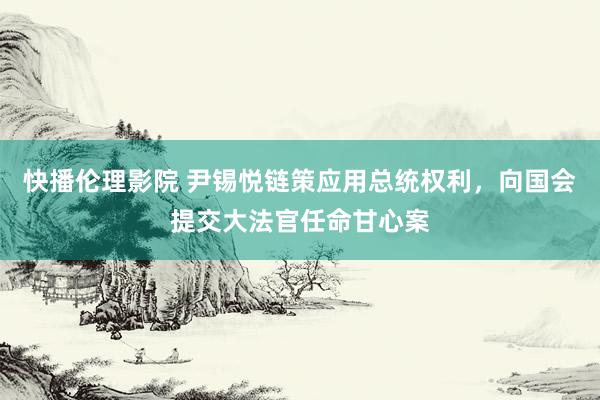 快播伦理影院 尹锡悦链策应用总统权利，向国会提交大法官任命甘心案